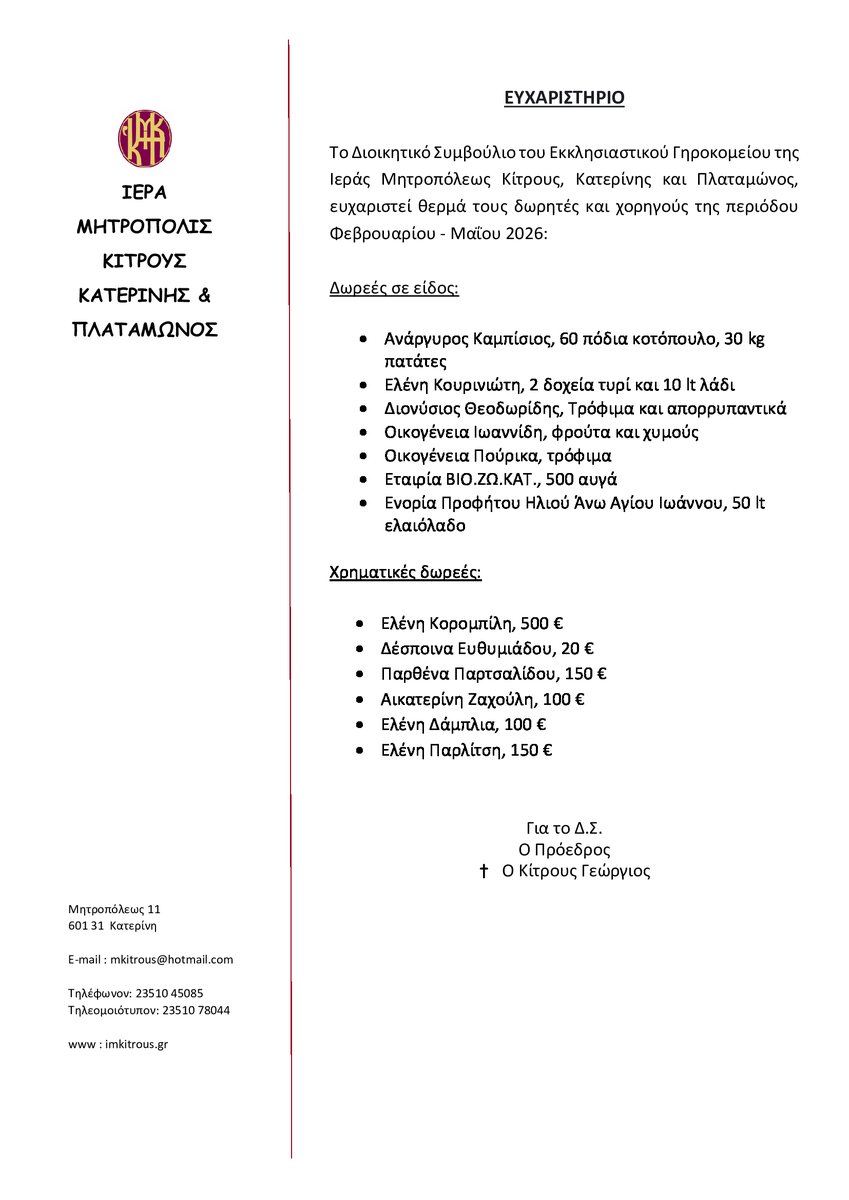 ΙΕΡΑ
ΜΗΤΡΟΠΟΛΙΣ
ΚΙΤΡΟΥΣ
ΚΑΤΕΡΙΝΗΣ &
ΠΛΑΤΑΜΩΝΟΣ

Μητροπόλεως 11
601 31 Κατερίνη

E-mail : mkitrous@hotmail.com

Τηλέφωνον: 23510 45085
Τηλεομοιότυπον: 23510 78044

www : imkitrous.gr

ΕΥΧΑΡΙΣΤΗΡΙΟ

Το Διοικητικό Συμβούλιο του Εκκλησιαστικού Γηροκομείου της Ιεράς Μητροπόλεως Κίτρους, Κατερίνης και Πλαταμώνος, ευχαριστεί θερμά τους δωρητές και χορηγούς της περιόδου Φεβρουαρίου - Μαΐου 2026:

Δωρεές σε είδος:

• Ανάργυρος Καμπίσιος, 60 πόδια κοτόπουλο, 30 kg πατάτες
• Ελένη Κουρινιώτη, 2 δοχεία τυρί και 10 lt λάδι
• Διονύσιος Θεοδωρίδης, Τρόφιμα και απορρυπαντικά
• Οικογένεια Ιωαννίδη, φρούτα και χυμούς
• Οικογένεια Πούρικα, τρόφιμα
• Εταιρία ΒΙΟ.ΖΩ.ΚΑΤ., 500 αυγά
• Ενορία Προφήτου Ηλιού Άνω Αγίου Ιωάννου, 50 lt ελαιόλαδο

Χρηματικές δωρεές:

• Ελένη Κορομπίλη, 500 €
• Δέσποινα Ευθυμιάδου, 20 €
• Παρθένα Παρτσαλίδου, 150 €
• Αικατερίνη Ζαχούλη, 100 €
• Ελένη Δάμπλια, 100 €
• Ελένη Παρλίτση, 150 €

Για το Δ.Σ.
Ο Πρόεδρος
† Ο Κίτρους Γεώργιος